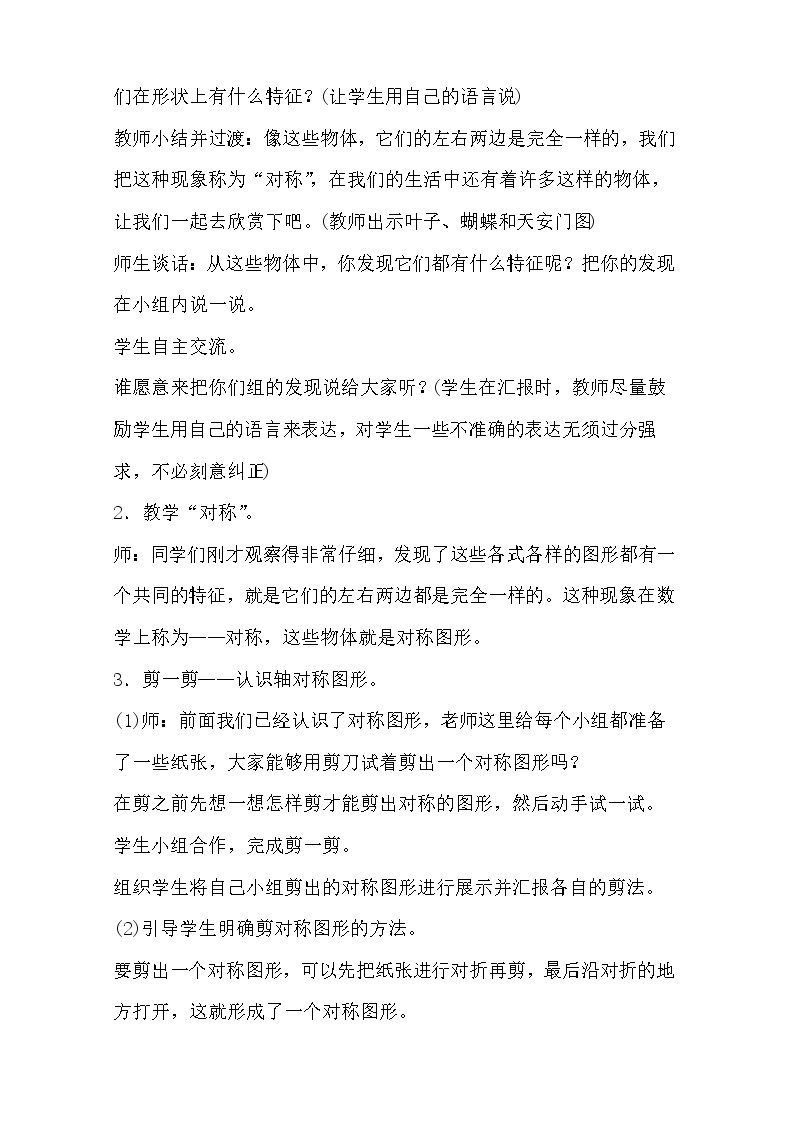 们在形状上有什么特征？(让学生用自己的语言说)

教师小结并过渡：像这些物体，它们的左右两边是完全一样的，我们把这种现象称为“对称”，在我们的生活中还有着许多这样的物体，让我们一起去欣赏下吧。(教师出示叶子、蝴蝶和天安门图)

师生谈话：从这些物体中，你发现它们都有什么特征呢？把你的发现在小组内说一说。

学生自主交流。

谁愿意来把你们组的发现说给大家听？(学生在汇报时，教师尽量鼓励学生用自己的语言来表达，对学生一些不准确的表达无须过分强求，不必刻意纠正)

2．教学“对称”。

师：同学们刚才观察得非常仔细，发现了这些各式各样的图形都有一个共同的特征，就是它们的左右两边都是完全一样的。这种现象在数学上称为——对称，这些物体就是对称图形。

3．剪一剪——认识轴对称图形。

(1)师：前面我们已经认识了对称图形，老师这里给每个小组都准备了一些纸张，大家能够用剪刀试着剪出一个对称图形吗？

在剪之前先想一想怎样剪才能剪出对称的图形，然后动手试一试。

学生小组合作，完成剪一剪。

组织学生将自己小组剪出的对称图形进行展示并汇报各自的剪法。

(2)引导学生明确剪对称图形的方法。

要剪出一个对称图形，可以先把纸张进行对折再剪，最后沿对折的地方打开，这就形成了一个对称图形。